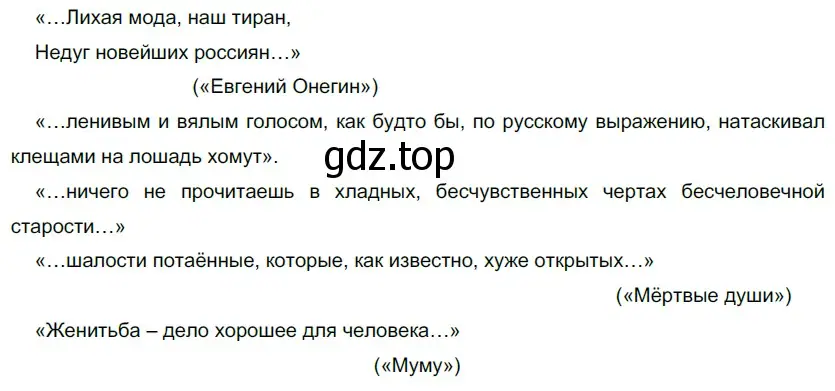 «…Лихая мода, наш тиран,
Недуг новейших россиян…»
(«Евгений Онегин»)

«…ленивым и вялым голосом, как будто бы, по русскому выражению, натаскивал клещами на лошадь хомут».

gdz.top

«…ничего не прочитаешь в хладных, бесчувственных чертах бесчеловечной старости…»

«…шалости потаённые, которые, как известно, хуже открытых…»
(«Мёртвые души»)

«Женитьба – дело хорошее для человека…»
(«Муму»)